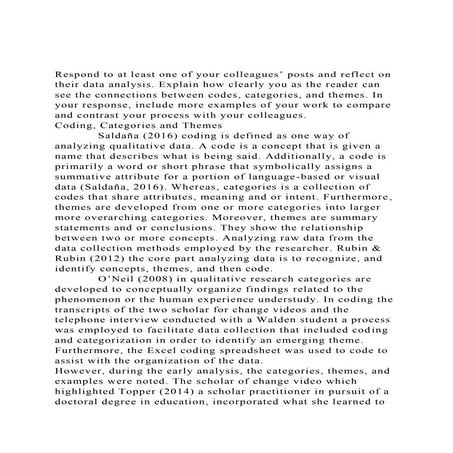 Respond to at least one of your colleagues' posts and reflect on their data analysis. Explain how clearly you as the reader can see the connections between codes, categories, and themes. In your response, include more examples of your work to compare and contrast your process with your colleagues.
Coding, Categories and Themes

Saldaña (2016) coding is defined as one way of analyzing qualitative data. A code is a concept that is given a name that describes what is being said. Additionally, a code is primarily a word or short phrase that symbolically assigns a summative attribute for a portion of language-based or visual data (Saldaña, 2016). Whereas, categories is a collection of codes that share attributes, meaning and or intent. Furthermore, themes are developed from one or more categories into larger more overarching categories. Moreover, themes are summary statements and or conclusions. They show the relationship between two or more concepts. Analyzing raw data from the data collection methods employed by the researcher. Rubin & Rubin (2012) the core part analyzing data is to recognize, and identify concepts, themes, and then code.

O'Neil (2008) in qualitative research categories are developed to conceptually organize findings related to the phenomenon or the human experience understudy. In coding the transcripts of the two scholar for change videos and the telephone interview conducted with a Walden student a process was employed to facilitate data collection that included coding and categorization in order to identify an emerging theme. Furthermore, the Excel coding spreadsheet was used to code to assist with the organization of the data.
However, during the early analysis, the categories, themes, and examples were noted. The scholar of change video which highlighted Topper (2014) a scholar practitioner in pursuit of a doctoral degree in education, incorporated what she learned to